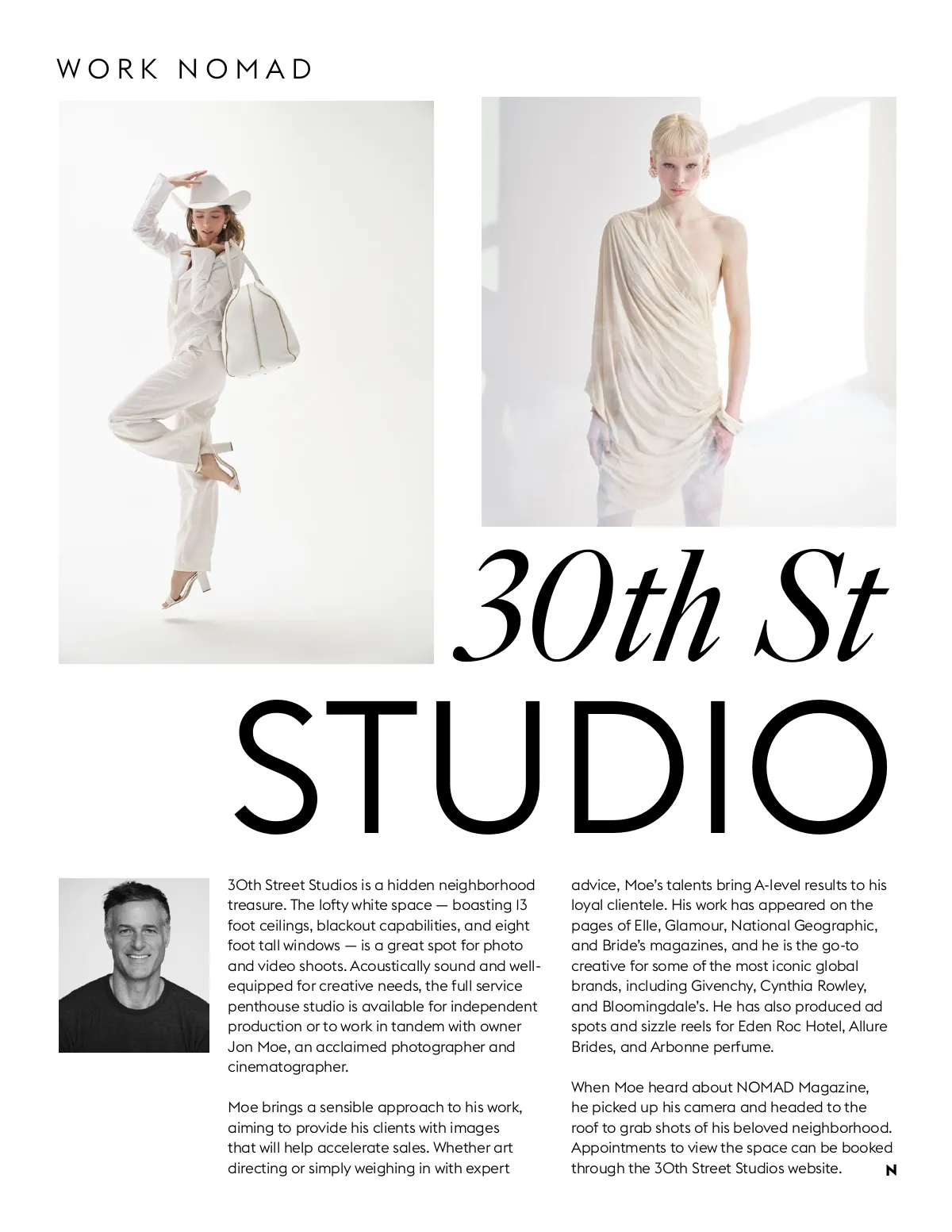 WORK NOMAD

30th St
STUDIO

30th Street Studios is a hidden neighborhood treasure. The lofty white space — boasting 13 foot ceilings, blackout capabilities, and eight foot tall windows — is a great spot for photo and video shoots. Acoustically sound and well-equipped for creative needs, the full service penthouse studio is available for independent production or to work in tandem with owner Jon Moe, an acclaimed photographer and cinematographer.

Moe brings a sensible approach to his work, aiming to provide his clients with images that will help accelerate sales. Whether art directing or simply weighing in with expert advice, Moe's talents bring A-level results to his loyal clientele. His work has appeared on the pages of Elle, Glamour, National Geographic, and Bride's magazines, and he is the go-to creative for some of the most iconic global brands, including Givenchy, Cynthia Rowley, and Bloomingdale's. He has also produced ad spots and sizzle reels for Eden Roc Hotel, Allure Brides, and Arbonne perfume.

When Moe heard about NOMAD Magazine, he picked up his camera and headed to the roof to grab shots of his beloved neighborhood. Appointments to view the space can be booked through the 30th Street Studios website.

N